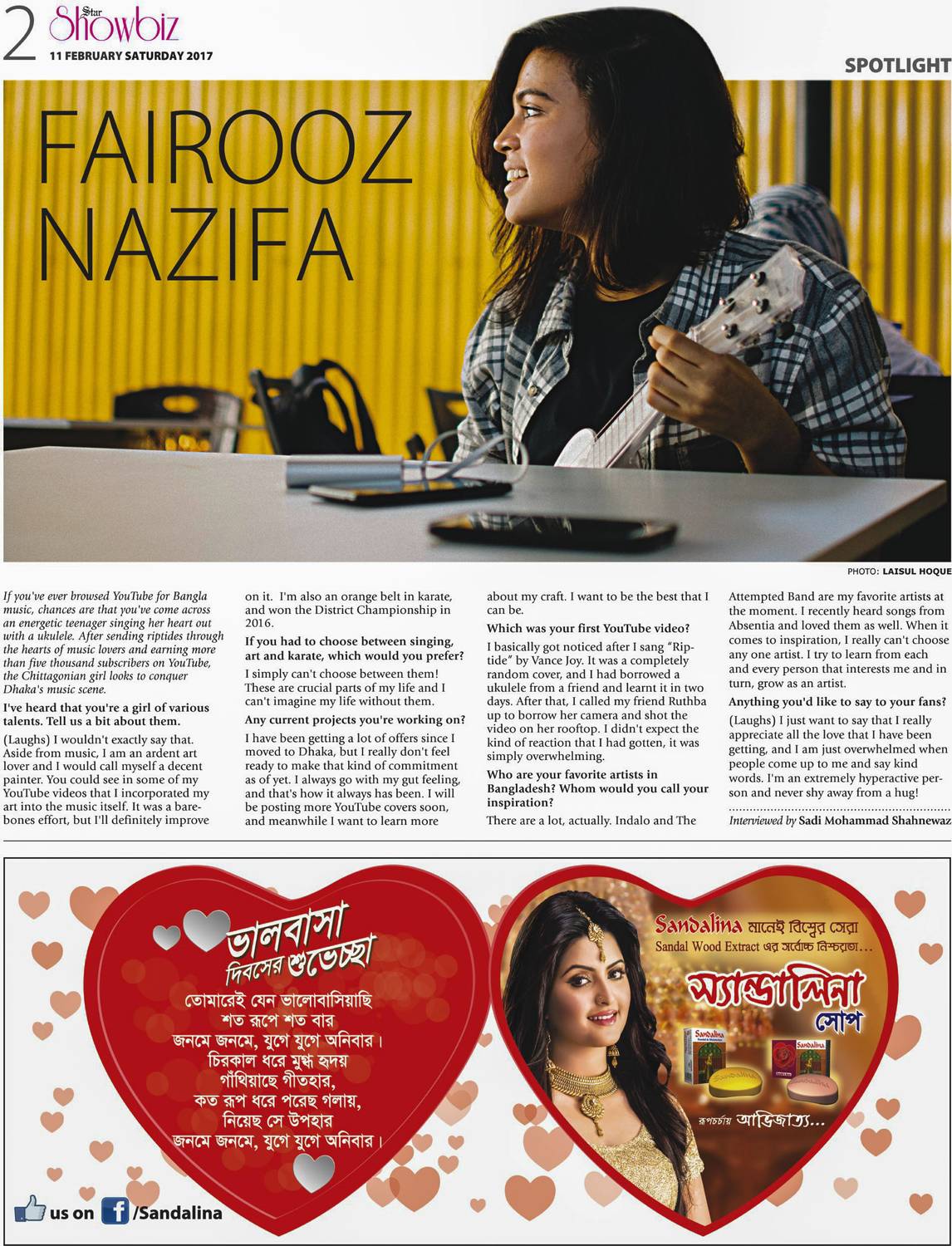 2 Star Showbiz
11 FEBRUARY SATURDAY 2017

SPOTLIGHT

FAIROOZ NAZIFA

PHOTO: LAISUL HOQUE

If you've ever browsed YouTube for Bangla music, chances are that you've come across an energetic teenager singing her heart out with a ukulele. After sending riptides through the hearts of music lovers and earning more than five thousand subscribers on YouTube, the Chittagonian girl looks to conquer Dhaka's music scene.

I've heard that you're a girl of various talents. Tell us a bit about them.

(Laughs) I wouldn't exactly say that. Aside from music, I am an ardent art lover and I would call myself a decent painter. You could see in some of my YouTube videos that I incorporated my art into the music itself. It was a barebones effort, but I'll definitely improve on it. I'm also an orange belt in karate, and won the District Championship in 2016.

If you had to choose between singing, art and karate, which would you prefer?

I simply can't choose between them! These are crucial parts of my life and I can't imagine my life without them.

Any current projects you're working on?

I have been getting a lot of offers since I moved to Dhaka, but I really don't feel ready to make that kind of commitment as of yet. I always go with my gut feeling, and that's how it always has been. I will be posting more YouTube covers soon, and meanwhile I want to learn more about my craft. I want to be the best that I can be.

Which was your first YouTube video?

I basically got noticed after I sang "Riptide" by Vance Joy. It was a completely random cover, and I had borrowed a ukulele from a friend and learnt it in two days. After that, I called my friend Ruthba up to borrow her camera and shot the video on her rooftop. I didn't expect the kind of reaction that I had gotten, it was simply overwhelming.

Who are your favorite artists in Bangladesh? Whom would you call your inspiration?

There are a lot, actually. Indalo and The Attempted Band are my favorite artists at the moment. I recently heard songs from Absentia and loved them as well. When it comes to inspiration, I really can't choose any one artist. I try to learn from each and every person that interests me and in turn, grow as an artist.

Anything you'd like to say to your fans?

(Laughs) I just want to say that I really appreciate all the love that I have been getting, and I am just overwhelmed when people come up to me and say kind words. I'm an extremely hyperactive person and never shy away from a hug!

Interviewed by Sadi Mohammad Shahnewaz

ভালবাসা দিবসের শুভেচ্ছা

তোমারেই যেন ভালোবাসিয়াছি
শত রূপে শত বার
জনমে জনমে, যুগে যুগে অনিবার।
চিরকাল ধরে মুগ্ধ হৃদয়
গাঁথিয়াছে গীতহার,
কত রূপ ধরে পরেছ গলায়,
নিয়েছ সে উপহার
জনমে জনমে, যুগে যুগে অনিবার।

Sandalina মানেই বিশ্বের সেরা
Sandal Wood Extract এর সর্বোচ্চ নিশ্চয়তা...
স্যান্ডালিনা সোপ
Sandalina
Sandalina
রূপচর্চায় আভিজাত্য...

us on /Sandalina